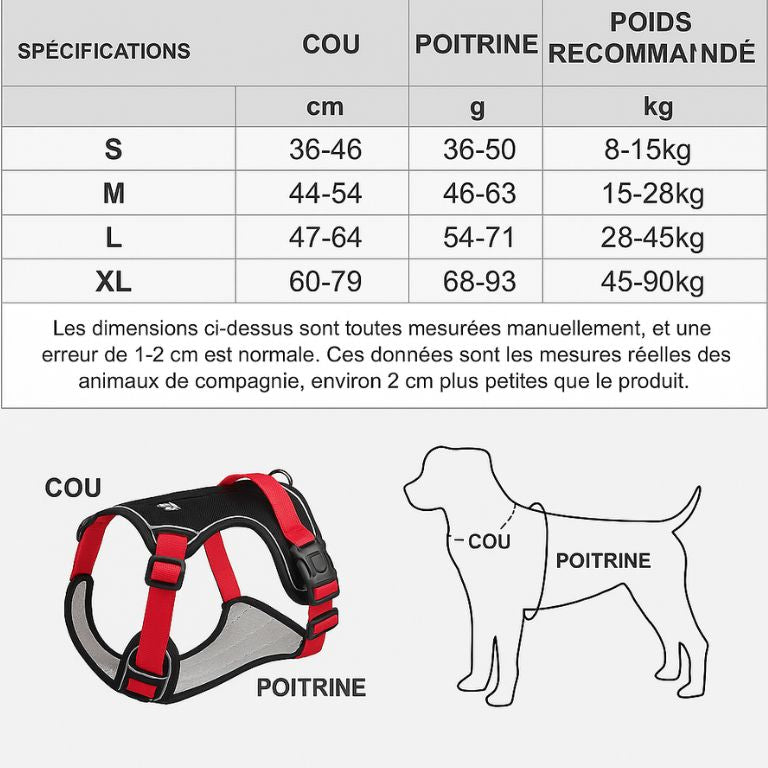 | SPÉCIFICATIONS | COU | POITRINE | POIDS RECOMMAINDÉ |
|---|---|---|---|
| | cm | g | kg |
| S | 36-46 | 36-50 | 8-15kg |
| M | 44-54 | 46-63 | 15-28kg |
| L | 47-64 | 54-71 | 28-45kg |
| XL | 60-79 | 68-93 | 45-90kg |

Les dimensions ci-dessus sont toutes mesurées manuellement, et une erreur de 1-2 cm est normale. Ces données sont les mesures réelles des animaux de compagnie, environ 2 cm plus petites que le produit.

COU

POITRINE

COU

POITRINE